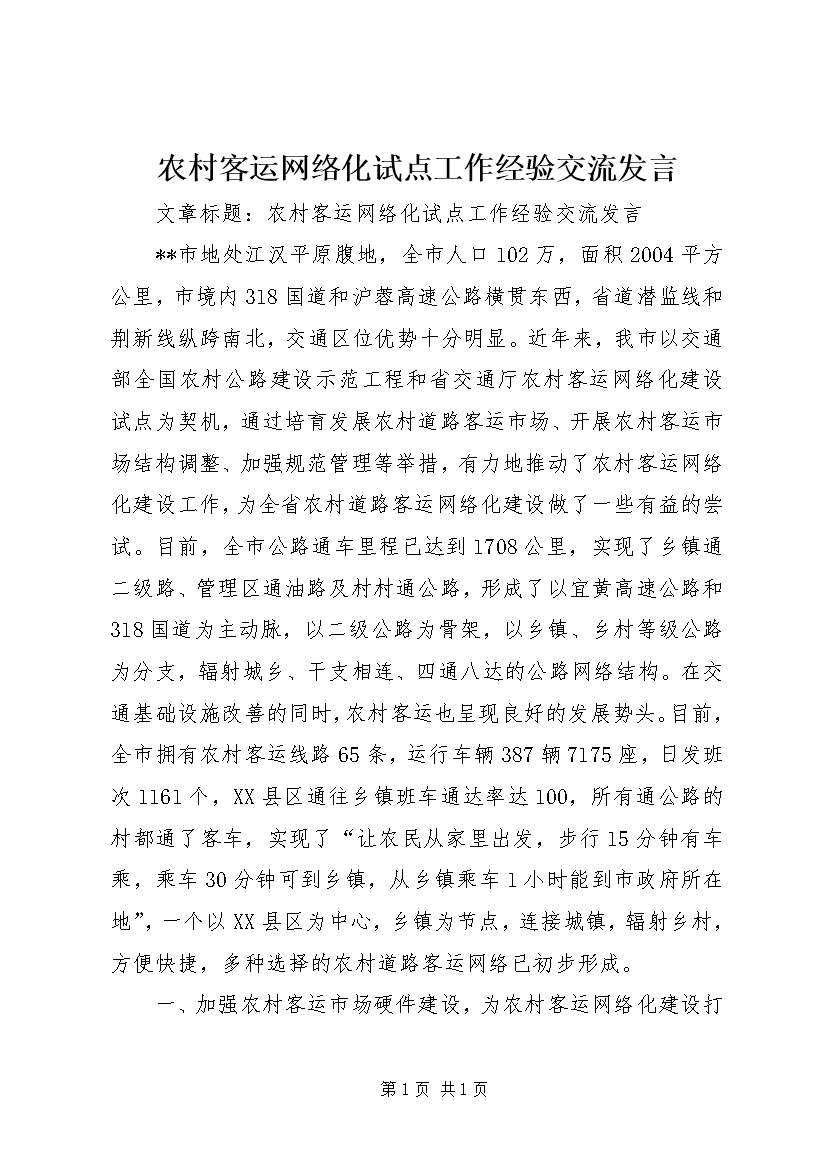 农村客运网络化试点工作经验交流发言

文章标题：农村客运网络化试点工作经验交流发言

**市地处江汉平原腹地，全市人口102万，面积2004平方公里，市境内318国道和沪蓉高速公路横贯东西，省道潜监线和荆新线纵跨南北，交通区位优势十分明显。近年来，我市以交通部全国农村公路建设示范工程和省交通厅农村客运网络化建设试点为契机，通过培育发展农村道路客运市场、开展农村客运市场结构调整、加强规范管理等举措，有力地推动了农村客运网络化建设工作，为全省农村道路客运网络化建设做了一些有益的尝试。目前，全市公路通车里程已达到1708公里，实现了乡镇通二级路、管理区通油路及村村通公路，形成了以宜黄高速公路和318国道为主动脉，以二级公路为骨架，以乡镇、乡村等级公路为分支，辐射城乡、干支相连、四通八达的公路网络结构。在交通基础设施改善的同时，农村客运也呈现良好的发展势头。目前，全市拥有农村客运线路65条，运行车辆387辆7175座，日发班次1161个，XX县区通往乡镇班车通达率达100，所有通公路的村都通了客车，实现了“让农民从家里出发，步行15分钟有车乘，乘车30分钟可到乡镇，从乡镇乘车1小时能到市政府所在地”，一个以XX县区为中心，乡镇为节点，连接城镇，辐射乡村，方便快捷，多种选择的农村道路客运网络已初步形成。

一、加强农村客运市场硬件建设，为农村客运网络化建设打

第1页 共1页